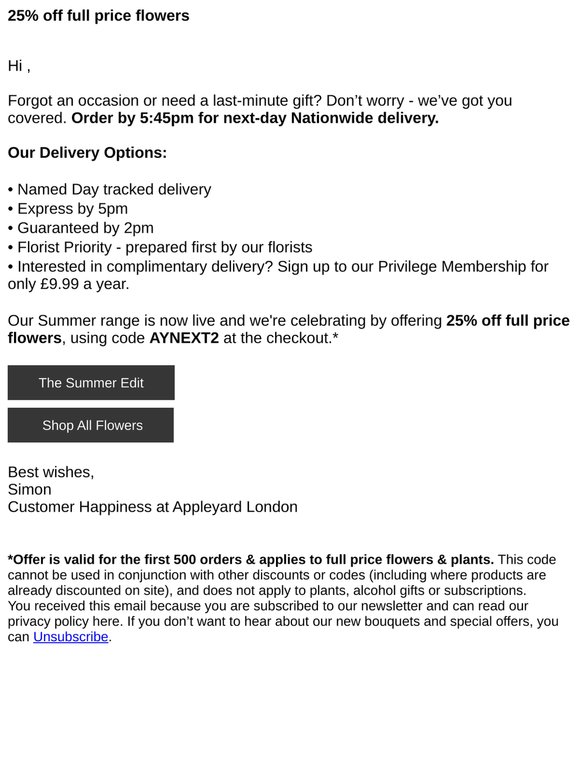 25% off full price flowers

Hi ,

Forgot an occasion or need a last-minute gift? Don't worry - we've got you covered. Order by 5:45pm for next-day Nationwide delivery.

Our Delivery Options:

• Named Day tracked delivery
• Express by 5pm
• Guaranteed by 2pm
• Florist Priority - prepared first by our florists
• Interested in complimentary delivery? Sign up to our Privilege Membership for only £9.99 a year.

Our Summer range is now live and we're celebrating by offering 25% off full price flowers, using code AYNEXT2 at the checkout.*

The Summer Edit

Shop All Flowers

Best wishes,
Simon
Customer Happiness at Appleyard London

*Offer is valid for the first 500 orders & applies to full price flowers & plants. This code cannot be used in conjunction with other discounts or codes (including where products are already discounted on site), and does not apply to plants, alcohol gifts or subscriptions.
You received this email because you are subscribed to our newsletter and can read our privacy policy here. If you don't want to hear about our new bouquets and special offers, you can Unsubscribe.